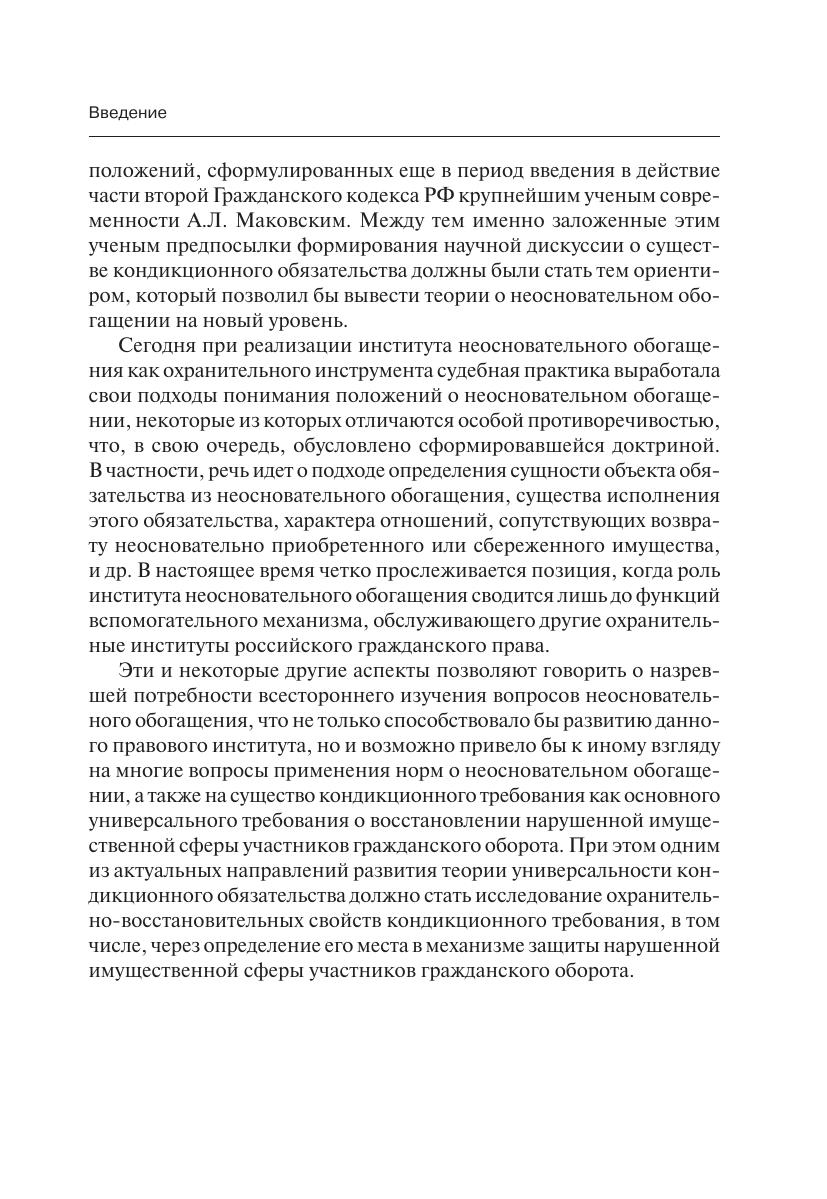 Введение

положений, сформулированных еще в период введения в действие части второй Гражданского кодекса РФ крупнейшим ученым современности А.Л. Маковским. Между тем именно заложенные этим ученым предпосылки формирования научной дискуссии о существе кондикционного обязательства должны были стать тем ориентиром, который позволил бы вывести теории о неосновательном обогащении на новый уровень.

Сегодня при реализации института неосновательного обогащения как охранительного инструмента судебная практика выработала свои подходы понимания положений о неосновательном обогащении, некоторые из которых отличаются особой противоречивостью, что, в свою очередь, обусловлено сформировавшейся доктриной. В частности, речь идет о подходе определения сущности объекта обязательства из неосновательного обогащения, существа исполнения этого обязательства, характера отношений, сопутствующих возврату неосновательно приобретенного или сбереженного имущества, и др. В настоящее время четко прослеживается позиция, когда роль института неосновательного обогащения сводится лишь до функций вспомогательного механизма, обслуживающего другие охранительные институты российского гражданского права.

Эти и некоторые другие аспекты позволяют говорить о назревшей потребности всестороннего изучения вопросов неосновательного обогащения, что не только способствовало бы развитию данного правового института, но и возможно привело бы к иному взгляду на многие вопросы применения норм о неосновательном обогащении, а также на существо кондикционного требования как основного универсального требования о восстановлении нарушенной имущественной сферы участников гражданского оборота. При этом одним из актуальных направлений развития теории универсальности кондикционного обязательства должно стать исследование охранительно-восстановительных свойств кондикционного требования, в том числе, через определение его места в механизме защиты нарушенной имущественной сферы участников гражданского оборота.